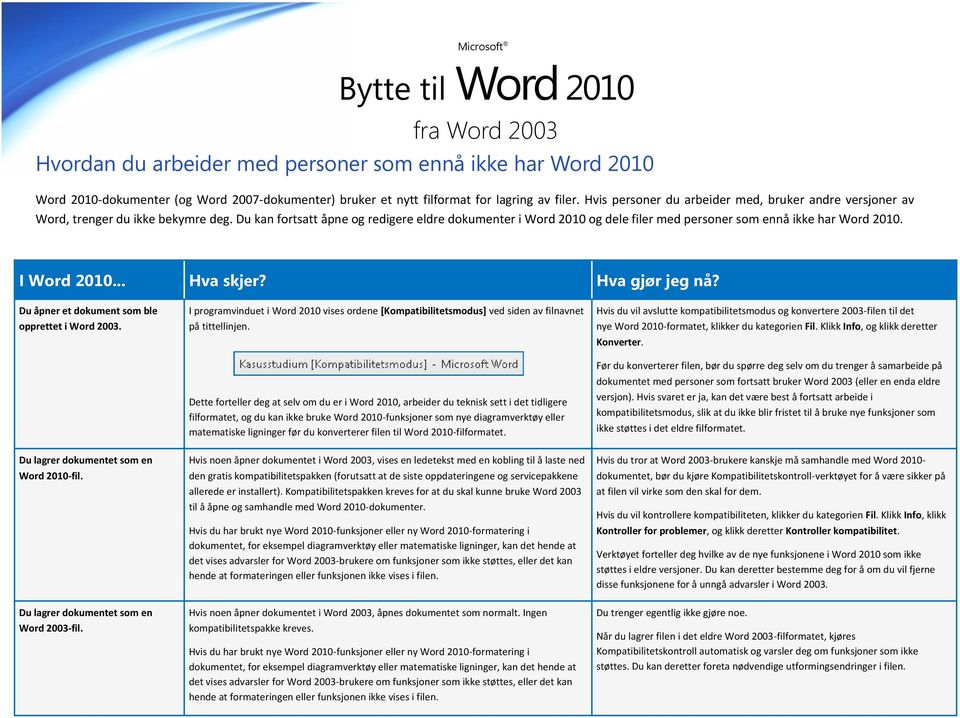 Microsoft®

Bytte til Word 2010

fra Word 2003

Hvordan du arbeider med personer som ennå ikke har Word 2010

Word 2010-dokumenter (og Word 2007-dokumenter) bruker et nytt filformat for lagring av filer. Hvis personer du arbeider med, bruker andre versjoner av Word, trenger du ikke bekymre deg. Du kan fortsatt åpne og redigere eldre dokumenter i Word 2010 og dele filer med personer som ennå ikke har Word 2010.

| I Word 2010... | Hva skjer? | Hva gjør jeg nå? |
|---|---|---|
| Du åpner et dokument som ble opprettet i Word 2003. | I programvinduet i Word 2010 vises ordene [Kompatibilitetsmodus] ved siden av filnavnet på tittellinjen. Kasusstudium [Kompatibilitetsmodus] - Microsoft Word Dette forteller deg at selv om du er i Word 2010, arbeider du teknisk sett i det tidligere filformatet, og du kan ikke bruke Word 2010-funksjoner som nye diagramverktøy eller matematiske ligninger før du konverterer filen til Word 2010-filformatet. | Hvis du vil avslutte kompatibilitetsmodus og konvertere 2003-filen til det nye Word 2010-formatet, klikker du kategorien Fil. Klikk Info, og klikk deretter Konverter. Før du konverterer filen, bør du spørre deg selv om du trenger å samarbeide på dokumentet med personer som fortsatt bruker Word 2003 (eller en enda eldre versjon). Hvis svaret er ja, kan det være best å fortsatt arbeide i kompatibilitetsmodus, slik at du ikke blir fristet til å bruke nye funksjoner som ikke støttes i det eldre filformatet. |
| Du lagrer dokumentet som en Word 2010-fil. | Hvis noen åpner dokumentet i Word 2003, vises en ledetekst med en kobling til å laste ned den gratis kompatibilitetspakken (forutsatt at de siste oppdateringene og servicepakkene allerede er installert). Kompatibilitetspakken kreves for at du skal kunne bruke Word 2003 til å åpne og samhandle med Word 2010-dokumenter. Hvis du har brukt nye Word 2010-funksjoner eller ny Word 2010-formatering i dokumentet, for eksempel diagramverktøy eller matematiske ligninger, kan det hende at det vises advarsler for Word 2003-brukere om funksjoner som ikke støttes, eller det kan hende at formateringen eller funksjonen ikke vises i filen. | Hvis du tror at Word 2003-brukere kanskje må samhandle med Word 2010-dokumentet, bør du kjøre Kompatibilitetskontroll-verktøyet for å være sikker på at filen vil virke som den skal for dem. Hvis du vil kontrollere kompatibiliteten, klikker du kategorien Fil. Klikk Info, klikk Kontroller for problemer, og klikk deretter Kontroller kompatibilitet. Verktøyet forteller deg hvilke av de nye funksjonene i Word 2010 som ikke støttes i eldre versjoner. Du kan deretter bestemme deg for å om du vil fjerne disse funksjonene for å unngå advarsler i Word 2003. |
| Du lagrer dokumentet som en Word 2003-fil. | Hvis noen åpner dokumentet i Word 2003, åpnes dokumentet som normalt. Ingen kompatibilitetspakke kreves. Hvis du har brukt nye Word 2010-funksjoner eller ny Word 2010-formatering i dokumentet, for eksempel diagramverktøy eller matematiske ligninger, kan det hende at det vises advarsler for Word 2003-brukere om funksjoner som ikke støttes, eller det kan hende at formateringen eller funksjonen ikke vises i filen. | Du trenger egentlig ikke gjøre noe. Når du lagrer filen i det eldre Word 2003-filformatet, kjøres Kompatibilitetskontroll automatisk og varsler deg om funksjoner som ikke støttes. Du kan deretter foreta nødvendige utformingsendringer i filen. |